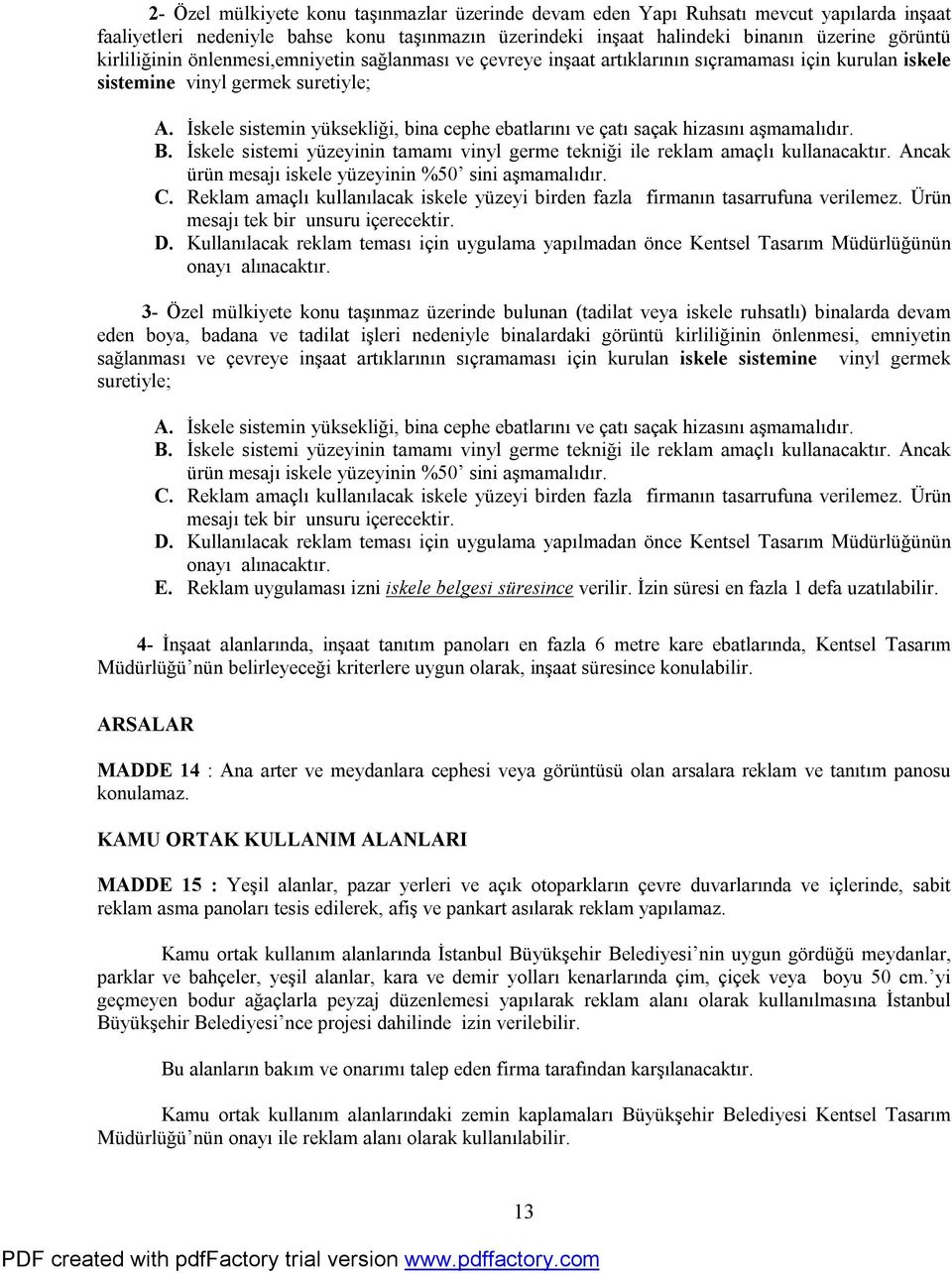 2- Özel mülkiyete konu taşınmazlar üzerinde devam eden Yapı Ruhsatı mevcut yapılarda inşaat faaliyetleri nedeniyle bahse konu taşınmazın üzerindeki inşaat halindeki binanın üzerine görüntü kirliliğinin önlenmesi,emniyetin sağlanması ve çevreye inşaat artıklarının sıçramaması için kurulan iskele sistemine vinyl germek suretiyle;

A. İskele sistemin yüksekliği, bina cephe ebatlarını ve çatı saçak hizasını aşmamalıdır.
B. İskele sistemi yüzeyinin tamamı vinyl germe tekniği ile reklam amaçlı kullanacaktır. Ancak ürün mesajı iskele yüzeyinin %50' sini aşmamalıdır.
C. Reklam amaçlı kullanılacak iskele yüzeyi birden fazla firmanın tasarrufuna verilemez. Ürün mesajı tek bir unsuru içerecektir.
D. Kullanılacak reklam teması için uygulama yapılmadan önce Kentsel Tasarım Müdürlüğünün onayı alınacaktır.

3- Özel mülkiyete konu taşınmaz üzerinde bulunan (tadilat veya iskele ruhsatlı) binalarda devam eden boya, badana ve tadilat işleri nedeniyle binalardaki görüntü kirliliğinin önlenmesi, emniyetin sağlanması ve çevreye inşaat artıklarının sıçramaması için kurulan iskele sistemine vinyl germek suretiyle;

A. İskele sistemin yüksekliği, bina cephe ebatlarını ve çatı saçak hizasını aşmamalıdır.
B. İskele sistemi yüzeyinin tamamı vinyl germe tekniği ile reklam amaçlı kullanacaktır. Ancak ürün mesajı iskele yüzeyinin %50' sini aşmamalıdır.
C. Reklam amaçlı kullanılacak iskele yüzeyi birden fazla firmanın tasarrufuna verilemez. Ürün mesajı tek bir unsuru içerecektir.
D. Kullanılacak reklam teması için uygulama yapılmadan önce Kentsel Tasarım Müdürlüğünün onayı alınacaktır.
E. Reklam uygulaması izni iskele belgesi süresince verilir. İzin süresi en fazla 1 defa uzatılabilir.

4- İnşaat alanlarında, inşaat tanıtım panoları en fazla 6 metre kare ebatlarında, Kentsel Tasarım Müdürlüğü'nün belirleyeceği kriterlere uygun olarak, inşaat süresince konulabilir.

ARSALAR

MADDE 14 : Ana arter ve meydanlara cephesi veya görüntüsü olan arsalara reklam ve tanıtım panosu konulamaz.

KAMU ORTAK KULLANIM ALANLARI

MADDE 15 : Yeşil alanlar, pazar yerleri ve açık otoparkların çevre duvarlarında ve içlerinde, sabit reklam asma panoları tesis edilerek, afiş ve pankart asılarak reklam yapılamaz.

Kamu ortak kullanım alanlarında İstanbul Büyükşehir Belediyesi'nin uygun gördüğü meydanlar, parklar ve bahçeler, yeşil alanlar, kara ve demir yolları kenarlarında çim, çiçek veya boyu 50 cm.'yi geçmeyen bodur ağaçlarla peyzaj düzenlemesi yapılarak reklam alanı olarak kullanılmasına İstanbul Büyükşehir Belediyesi'nce projesi dahilinde izin verilebilir.

Bu alanların bakım ve onarımı talep eden firma tarafından karşılanacaktır.

Kamu ortak kullanım alanlarındaki zemin kaplamaları Büyükşehir Belediyesi Kentsel Tasarım Müdürlüğü'nün onayı ile reklam alanı olarak kullanılabilir.

13

PDF created with pdfFactory trial version www.pdffactory.com